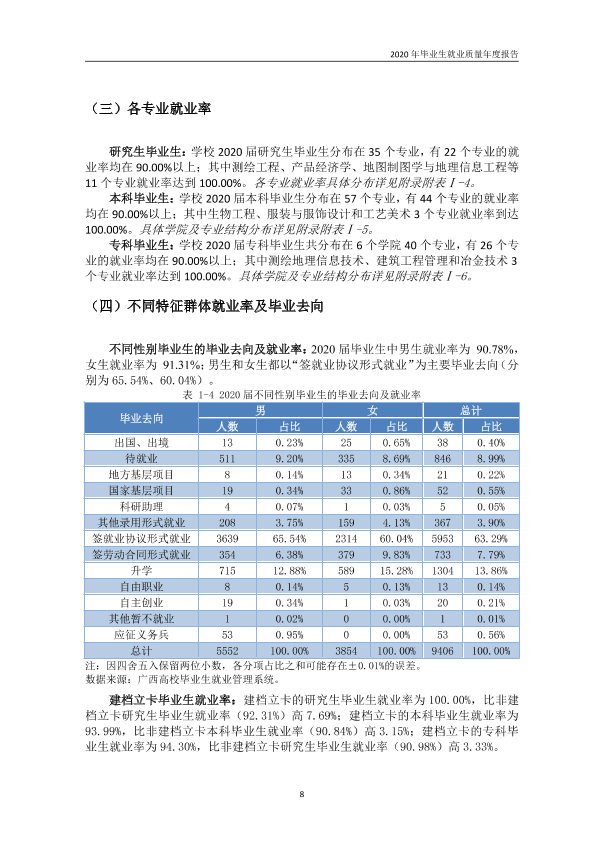 2020年毕业生就业质量年度报告

（三）各专业就业率

研究生毕业生：学校2020届研究生毕业生分布在35个专业，有22个专业的就业率均在90.00%以上；其中测绘工程、产品经济学、地图制图学与地理信息工程等11个专业就业率达到100.00%。各专业就业率具体分布详见附录附表Ⅰ-4。

本科毕业生：学校2020届本科毕业生分布在57个专业，有44个专业的就业率均在90.00%以上；其中生物工程、服装与服饰设计和工艺美术3个专业就业率到达100.00%。具体学院及专业结构分布详见附录附表Ⅰ-5。

专科毕业生：学校2020届专科毕业生共分布在6个学院40个专业，有26个专业的就业率均在90.00%以上；其中测绘地理信息技术、建筑工程管理和冶金技术3个专业就业率达到100.00%。具体学院及专业结构分布详见附录附表Ⅰ-6。

（四）不同特征群体就业率及毕业去向

不同性别毕业生的毕业去向及就业率：2020届毕业生中男生就业率为90.78%，女生就业率为91.31%；男生和女生都以“签就业协议形式就业”为主要毕业去向（分别为65.54%、60.04%）。

表1-4 2020届不同性别毕业生的毕业去向及就业率

| 毕业去向 | 男 | | 女 | | 总计 | |
|---|---|---|---|---|---|---|
| | 人数 | 占比 | 人数 | 占比 | 人数 | 占比 |
| 出国、出境 | 13 | 0.23% | 25 | 0.65% | 38 | 0.40% |
| 待就业 | 511 | 9.20% | 335 | 8.69% | 846 | 8.99% |
| 地方基层项目 | 8 | 0.14% | 13 | 0.34% | 21 | 0.22% |
| 国家基层项目 | 19 | 0.34% | 33 | 0.86% | 52 | 0.55% |
| 科研助理 | 4 | 0.07% | 1 | 0.03% | 5 | 0.05% |
| 其他录用形式就业 | 208 | 3.75% | 159 | 4.13% | 367 | 3.90% |
| 签就业协议形式就业 | 3639 | 65.54% | 2314 | 60.04% | 5953 | 63.29% |
| 签劳动合同形式就业 | 354 | 6.38% | 379 | 9.83% | 733 | 7.79% |
| 升学 | 715 | 12.88% | 589 | 15.28% | 1304 | 13.86% |
| 自由职业 | 8 | 0.14% | 5 | 0.13% | 13 | 0.14% |
| 自主创业 | 19 | 0.34% | 1 | 0.03% | 20 | 0.21% |
| 其他暂不就业 | 1 | 0.02% | 0 | 0.00% | 1 | 0.01% |
| 应征义务兵 | 53 | 0.95% | 0 | 0.00% | 53 | 0.56% |
| 总计 | 5552 | 100.00% | 3854 | 100.00% | 9406 | 100.00% |

注：因四舍五入保留两位小数，各分项占比之和可能存在±0.01%的误差。
数据来源：广西高校毕业生就业管理系统。

建档立卡毕业生就业率：建档立卡的研究生毕业生就业率为100.00%，比非建档立卡研究生毕业生就业率（92.31%）高7.69%；建档立卡的本科毕业生就业率为93.99%，比非建档立卡本科毕业生就业率（90.84%）高3.15%；建档立卡的专科毕业生就业率为94.30%，比非建档立卡研究生毕业生就业率（90.98%）高3.33%。

8